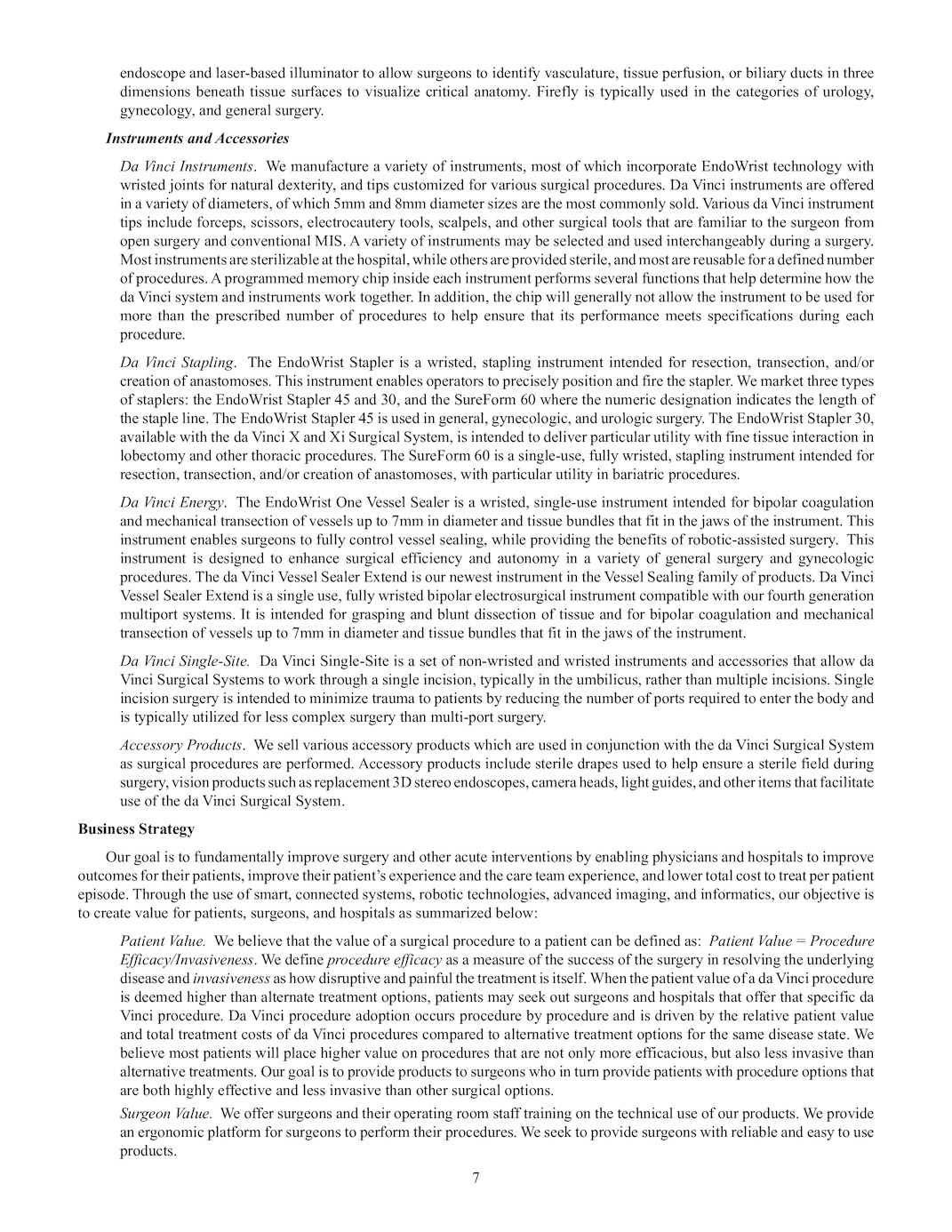 endoscope and laser-based illuminator to allow surgeons to identify vasculature, tissue perfusion, or biliary ducts in three dimensions beneath tissue surfaces to visualize critical anatomy. Firefly is typically used in the categories of urology, gynecology, and general surgery.

Instruments and Accessories

Da Vinci Instruments. We manufacture a variety of instruments, most of which incorporate EndoWrist technology with wristed joints for natural dexterity, and tips customized for various surgical procedures. Da Vinci instruments are offered in a variety of diameters, of which 5mm and 8mm diameter sizes are the most commonly sold. Various da Vinci instrument tips include forceps, scissors, electrocautery tools, scalpels, and other surgical tools that are familiar to the surgeon from open surgery and conventional MIS. A variety of instruments may be selected and used interchangeably during a surgery. Most instruments are sterilizable at the hospital, while others are provided sterile, and most are reusable for a defined number of procedures. A programmed memory chip inside each instrument performs several functions that help determine how the da Vinci system and instruments work together. In addition, the chip will generally not allow the instrument to be used for more than the prescribed number of procedures to help ensure that its performance meets specifications during each procedure.

Da Vinci Stapling. The EndoWrist Stapler is a wristed, stapling instrument intended for resection, transection, and/or creation of anastomoses. This instrument enables operators to precisely position and fire the stapler. We market three types of staplers: the EndoWrist Stapler 45 and 30, and the SureForm 60 where the numeric designation indicates the length of the staple line. The EndoWrist Stapler 45 is used in general, gynecologic, and urologic surgery. The EndoWrist Stapler 30, available with the da Vinci X and Xi Surgical System, is intended to deliver particular utility with fine tissue interaction in lobectomy and other thoracic procedures. The SureForm 60 is a single-use, fully wristed, stapling instrument intended for resection, transection, and/or creation of anastomoses, with particular utility in bariatric procedures.

Da Vinci Energy. The EndoWrist One Vessel Sealer is a wristed, single-use instrument intended for bipolar coagulation and mechanical transection of vessels up to 7mm in diameter and tissue bundles that fit in the jaws of the instrument. This instrument enables surgeons to fully control vessel sealing, while providing the benefits of robotic-assisted surgery. This instrument is designed to enhance surgical efficiency and autonomy in a variety of general surgery and gynecologic procedures. The da Vinci Vessel Sealer Extend is our newest instrument in the Vessel Sealing family of products. Da Vinci Vessel Sealer Extend is a single use, fully wristed bipolar electrosurgical instrument compatible with our fourth generation multiport systems. It is intended for grasping and blunt dissection of tissue and for bipolar coagulation and mechanical transection of vessels up to 7mm in diameter and tissue bundles that fit in the jaws of the instrument.

Da Vinci Single-Site. Da Vinci Single-Site is a set of non-wristed and wristed instruments and accessories that allow da Vinci Surgical Systems to work through a single incision, typically in the umbilicus, rather than multiple incisions. Single incision surgery is intended to minimize trauma to patients by reducing the number of ports required to enter the body and is typically utilized for less complex surgery than multi-port surgery.

Accessory Products. We sell various accessory products which are used in conjunction with the da Vinci Surgical System as surgical procedures are performed. Accessory products include sterile drapes used to help ensure a sterile field during surgery, vision products such as replacement 3D stereo endoscopes, camera heads, light guides, and other items that facilitate use of the da Vinci Surgical System.

Business Strategy

Our goal is to fundamentally improve surgery and other acute interventions by enabling physicians and hospitals to improve outcomes for their patients, improve their patient's experience and the care team experience, and lower total cost to treat per patient episode. Through the use of smart, connected systems, robotic technologies, advanced imaging, and informatics, our objective is to create value for patients, surgeons, and hospitals as summarized below:

Patient Value. We believe that the value of a surgical procedure to a patient can be defined as: Patient Value = Procedure Efficacy/Invasiveness. We define procedure efficacy as a measure of the success of the surgery in resolving the underlying disease and invasiveness as how disruptive and painful the treatment is itself. When the patient value of a da Vinci procedure is deemed higher than alternate treatment options, patients may seek out surgeons and hospitals that offer that specific da Vinci procedure. Da Vinci procedure adoption occurs procedure by procedure and is driven by the relative patient value and total treatment costs of da Vinci procedures compared to alternative treatment options for the same disease state. We believe most patients will place higher value on procedures that are not only more efficacious, but also less invasive than alternative treatments. Our goal is to provide products to surgeons who in turn provide patients with procedure options that are both highly effective and less invasive than other surgical options.

Surgeon Value. We offer surgeons and their operating room staff training on the technical use of our products. We provide an ergonomic platform for surgeons to perform their procedures. We seek to provide surgeons with reliable and easy to use products.

7